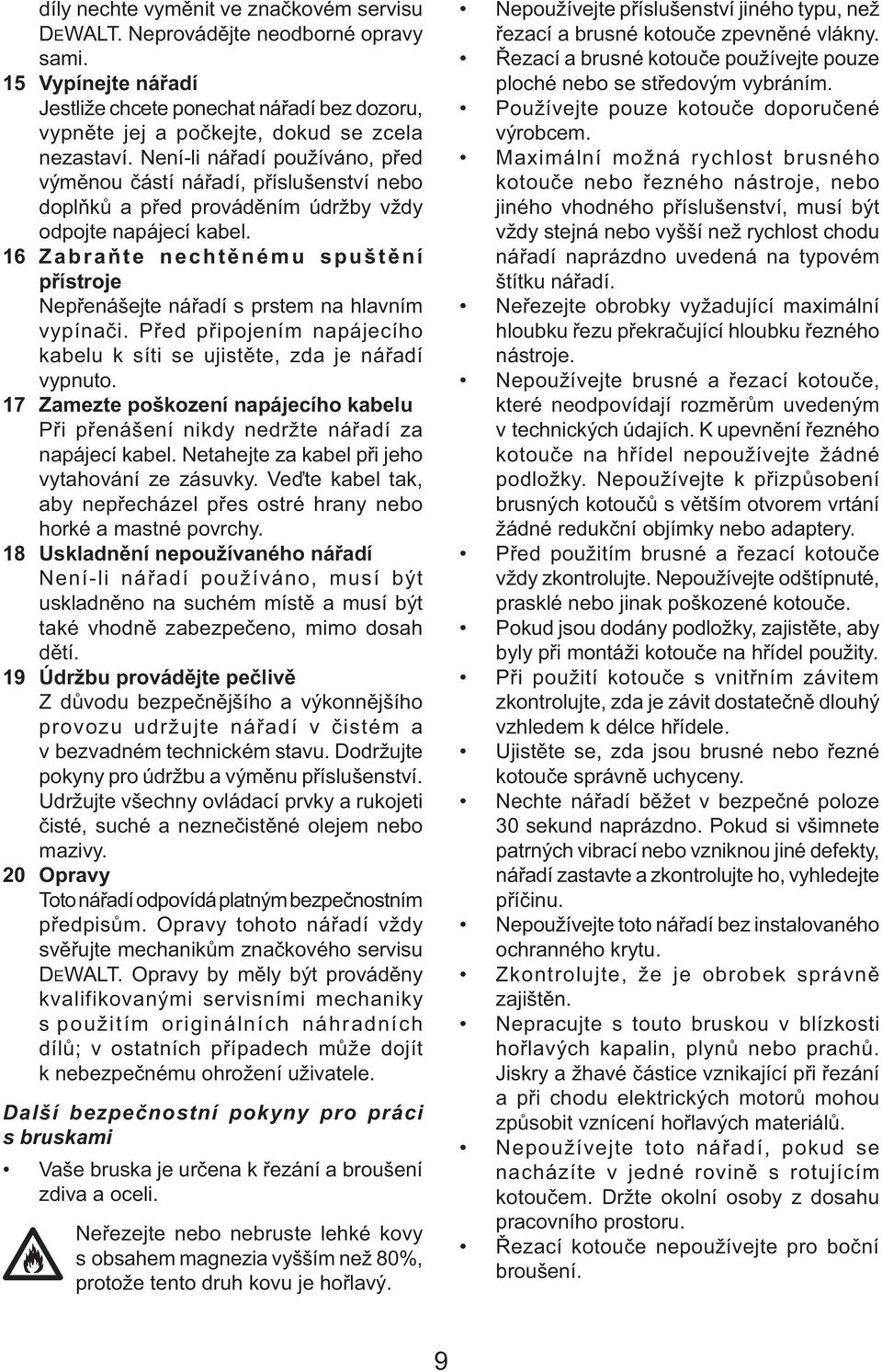 díly nechte vyměnit ve značkovém servisu DEWALT. Neprovádějte neodborné opravy sami.

15 Vypínejte nářadí
Jestliže chcete ponechat nářadí bez dozoru, vypněte jej a počkejte, dokud se zcela nezastaví. Není-li nářadí používáno, před výměnou částí nářadí, příslušenství nebo doplňků a před prováděním údržby vždy odpojte napájecí kabel.

16 Zabraňte nechtěnému spuštění přístroje
Nepřenášejte nářadí s prstem na hlavním vypínači. Před připojením napájecího kabelu k síti se ujistěte, zda je nářadí vypnuto.

17 Zamezte poškození napájecího kabelu
Při přenášení nikdy nedržte nářadí za napájecí kabel. Netahejte za kabel při jeho vytahování ze zásuvky. Veďte kabel tak, aby nepřecházel přes ostré hrany nebo horké a mastné povrchy.

18 Uskladnění nepoužívaného nářadí
Není-li nářadí používáno, musí být uskladněno na suchém místě a musí být také vhodně zabezpečeno, mimo dosah dětí.

19 Údržbu provádějte pečlivě
Z důvodu bezpečnějšího a výkonnějšího provozu udržujte nářadí v čistém a v bezvadném technickém stavu. Dodržujte pokyny pro údržbu a výměnu příslušenství. Udržujte všechny ovládací prvky a rukojeti čisté, suché a neznečistěné olejem nebo mazivy.

20 Opravy
Toto nářadí odpovídá platným bezpečnostním předpisům. Opravy tohoto nářadí vždy svěřujte mechanikům značkového servisu DEWALT. Opravy by měly být prováděny kvalifikovanými servisními mechaniky s použitím originálních náhradních dílů; v ostatních případech může dojít k nebezpečnému ohrožení uživatele.

Další bezpečnostní pokyny pro práci s bruskami

• Vaše bruska je určena k řezání a broušení zdiva a oceli.

Neřezejte nebo nebruste lehké kovy s obsahem magnezia vyšším než 80%, protože tento druh kovu je hořlavý.

• Nepoužívejte příslušenství jiného typu, než řezací a brusné kotouče zpevněné vlákny.
• Řezací a brusné kotouče používejte pouze ploché nebo se středovým vybráním.
• Používejte pouze kotouče doporučené výrobcem.
• Maximální možná rychlost brusného kotouče nebo řezného nástroje, nebo jiného vhodného příslušenství, musí být vždy stejná nebo vyšší než rychlost chodu nářadí naprázdno uvedená na typovém štítku nářadí.
• Neřezejte obrobky vyžadující maximální hloubku řezu překračující hloubku řezného nástroje.
• Nepoužívejte brusné a řezací kotouče, které neodpovídají rozměrům uvedeným v technických údajích. K upevnění řezného kotouče na hřídel nepoužívejte žádné podložky. Nepoužívejte k přizpůsobení brusných kotoučů s větším otvorem vrtání žádné redukční objímky nebo adaptery.
• Před použitím brusné a řezací kotouče vždy zkontrolujte. Nepoužívejte odštípnuté, prasklé nebo jinak poškozené kotouče.
• Pokud jsou dodány podložky, zajistěte, aby byly při montáži kotouče na hřídel použity.
• Při použití kotouče s vnitřním závitem zkontrolujte, zda je závit dostatečně dlouhý vzhledem k délce hřídele.
• Ujistěte se, zda jsou brusné nebo řezné kotouče správně uchyceny.
• Nechte nářadí běžet v bezpečné poloze 30 sekund naprázdno. Pokud si všimnete patrných vibrací nebo vzniknou jiné defekty, nářadí zastavte a zkontrolujte ho, vyhledejte příčinu.
• Nepoužívejte toto nářadí bez instalovaného ochranného krytu.
• Zkontrolujte, že je obrobek správně zajištěn.
• Nepracujte s touto bruskou v blízkosti hořlavých kapalin, plynů nebo prachů. Jiskry a žhavé částice vznikající při řezání a při chodu elektrických motorů mohou způsobit vznícení hořlavých materiálů.
• Nepoužívejte toto nářadí, pokud se nacházíte v jedné rovině s rotujícím kotoučem. Držte okolní osoby z dosahu pracovního prostoru.
• Řezací kotouče nepoužívejte pro boční broušení.

9